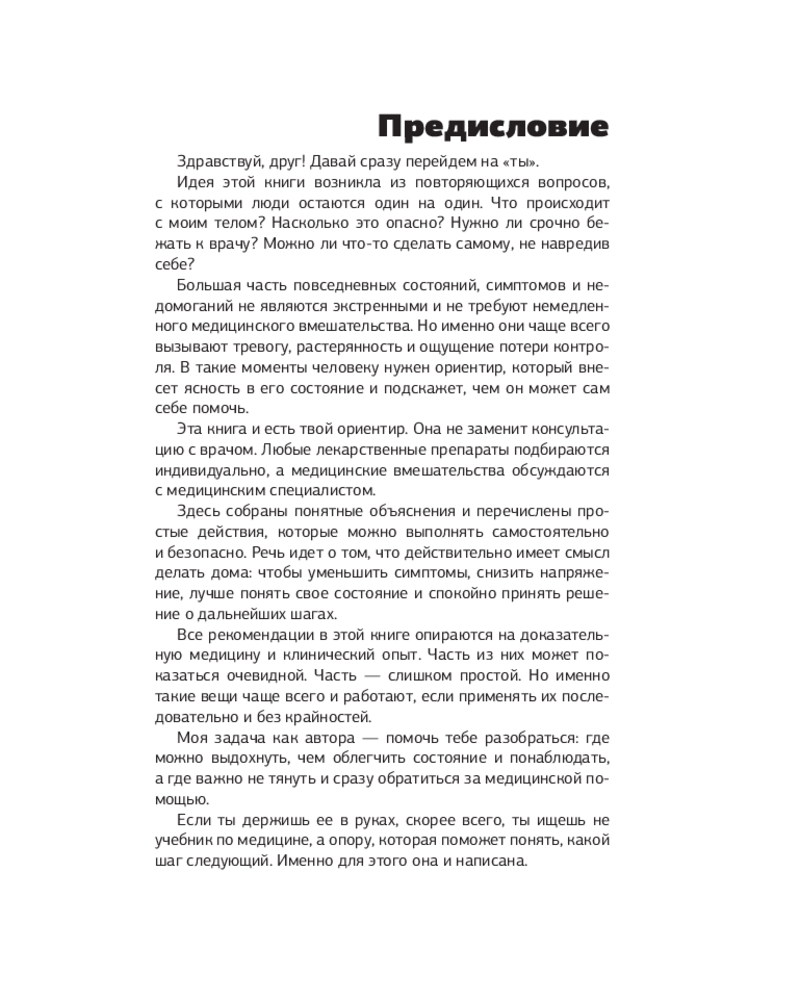 Предисловие

Здравствуй, друг! Давай сразу перейдем на «ты».

Идея этой книги возникла из повторяющихся вопросов, с которыми люди остаются один на один. Что происходит с моим телом? Насколько это опасно? Нужно ли срочно бежать к врачу? Можно ли что-то сделать самому, не навредив себе?

Большая часть повседневных состояний, симптомов и недомоганий не являются экстренными и не требуют немедленного медицинского вмешательства. Но именно они чаще всего вызывают тревогу, растерянность и ощущение потери контроля. В такие моменты человеку нужен ориентир, который внесет ясность в его состояние и подскажет, чем он может сам себе помочь.

Эта книга и есть твой ориентир. Она не заменит консультацию с врачом. Любые лекарственные препараты подбираются индивидуально, а медицинские вмешательства обсуждаются с медицинским специалистом.

Здесь собраны понятные объяснения и перечислены простые действия, которые можно выполнять самостоятельно и безопасно. Речь идет о том, что действительно имеет смысл делать дома: чтобы уменьшить симптомы, снизить напряжение, лучше понять свое состояние и спокойно принять решение о дальнейших шагах.

Все рекомендации в этой книге опираются на доказательную медицину и клинический опыт. Часть из них может показаться очевидной. Часть — слишком простой. Но именно такие вещи чаще всего и работают, если применять их последовательно и без крайностей.

Моя задача как автора — помочь тебе разобраться: где можно выдохнуть, чем облегчить состояние и понаблюдать, а где важно не тянуть и сразу обратиться за медицинской помощью.

Если ты держишь ее в руках, скорее всего, ты ищешь не учебник по медицине, а опору, которая поможет понять, какой шаг следующий. Именно для этого она и написана.